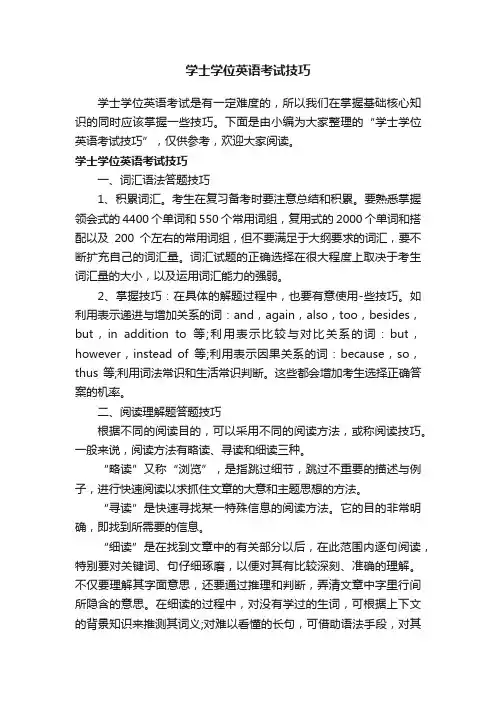 学士学位英语考试技巧

学士学位英语考试是有一定难度的，所以我们在掌握基础核心知识的同时应该掌握一些技巧。下面是由小编为大家整理的“学士学位英语考试技巧”，仅供参考，欢迎大家阅读。

学士学位英语考试技巧

一、词汇语法答题技巧

1、积累词汇。考生在复习备考时要注意总结和积累。要熟悉掌握领会式的4400个单词和550个常用词组，复用式的2000个单词和搭配以及 200 个左右的常用词组，但不要满足于大纲要求的词汇，要不断扩充自己的词汇量。词汇试题的正确选择在很大程度上取决于考生词汇量的大小，以及运用词汇能力的强弱。

2、掌握技巧：在具体的解题过程中，也要有意使用-些技巧。如利用表示递进与增加关系的词：and，again，also，too，besides，but，in addition to 等;利用表示比较与对比关系的词：but，however，instead of 等;利用表示因果关系的词：because，so，thus 等;利用词法常识和生活常识判断。这些都会增加考生选择正确答案的机率。

二、阅读理解题答题技巧

根据不同的阅读目的，可以采用不同的阅读方法，或称阅读技巧。一般来说，阅读方法有略读、寻读和细读三种。

“略读”又称“浏览”，是指跳过细节，跳过不重要的描述与例子，进行快速阅读以求抓住文章的大意和主题思想的方法。

“寻读”是快速寻找某一特殊信息的阅读方法。它的目的非常明确，即找到所需要的信息。

“细读”是在找到文章中的有关部分以后，在此范围内逐句阅读，特别要对关键词、句仔细琢磨，以便对其有比较深刻、准确的理解。不仅要理解其字面意思，还要通过推理和判断，弄清文章中字里行间所隐含的意思。在细读的过程中，对没有学过的生词，可根据上下文的背景知识来推测其词义;对难以看懂的长句，可借助语法手段，对其